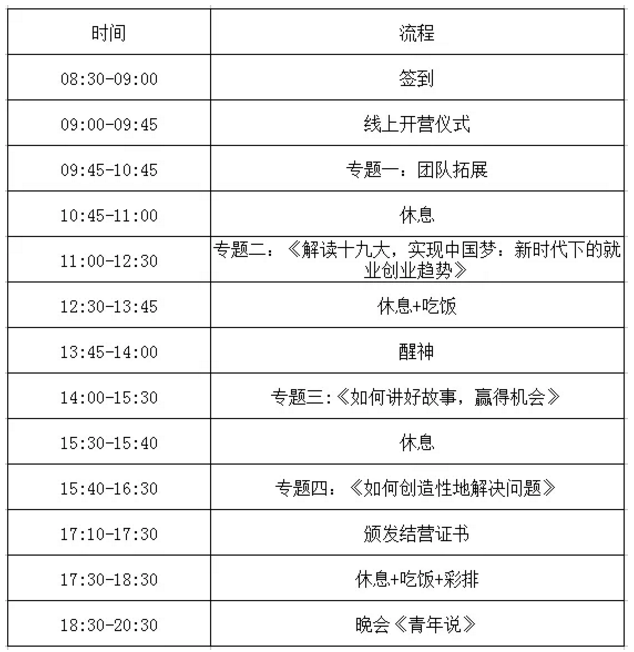 | 时间 | 流程 |
|---|---|
| 08:30-09:00 | 签到 |
| 09:00-09:45 | 线上开营仪式 |
| 09:45-10:45 | 专题一：团队拓展 |
| 10:45-11:00 | 休息 |
| 11:00-12:30 | 专题二：《解读十九大，实现中国梦：新时代下的就业创业趋势》 |
| 12:30-13:45 | 休息+吃饭 |
| 13:45-14:00 | 醒神 |
| 14:00-15:30 | 专题三:《如何讲好故事，赢得机会》 |
| 15:30-15:40 | 休息 |
| 15:40-16:30 | 专题四：《如何创造性地解决问题》 |
| 17:10-17:30 | 颁发结营证书 |
| 17:30-18:30 | 休息+吃饭+彩排 |
| 18:30-20:30 | 晚会《青年说》 |